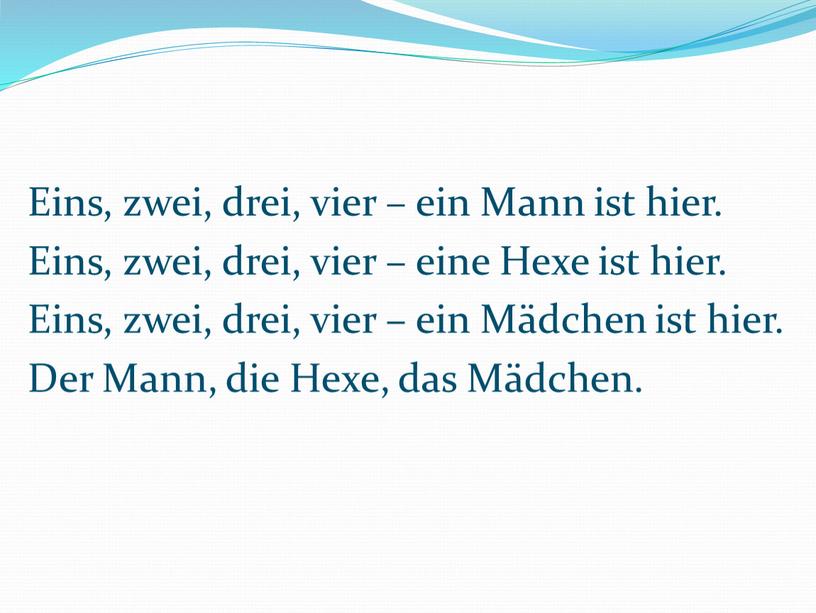 Eins, zwei, drei, vier – ein Mann ist hier.
Eins, zwei, drei, vier – eine Hexe ist hier.
Eins, zwei, drei, vier – ein Mädchen ist hier.
Der Mann, die Hexe, das Mädchen.